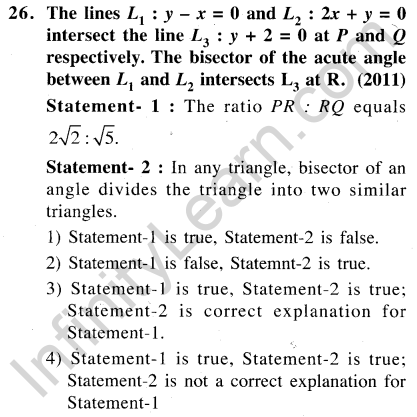 26. The lines $L_1 : y - x = 0$ and $L_2 : 2x + y = 0$ intersect the line $L_3 : y + 2 = 0$ at $P$ and $Q$ respectively. The bisector of the acute angle between $L_1$ and $L_2$ intersects $L_3$ at R. (2011)

Statement- 1 : The ratio $PR : RQ$ equals $2\sqrt{2} : \sqrt{5}$.

Statement- 2 : In any triangle, bisector of an angle divides the triangle into two similar triangles.

1) Statement-1 is true, Statement-2 is false.

2) Statement-1 is false, Statemnt-2 is true.

3) Statement-1 is true, Statement-2 is true; Statement-2 is correct explanation for Statement-1.

4) Statement-1 is true, Statement-2 is true; Statement-2 is not a correct explanation for Statement-1

InfinityLearn.com